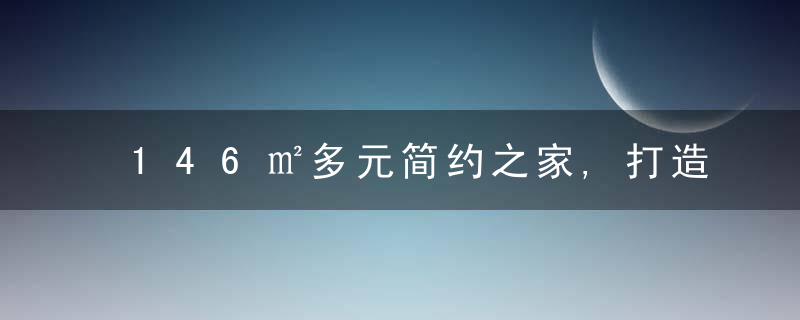 146㎡多元简约之家，打造